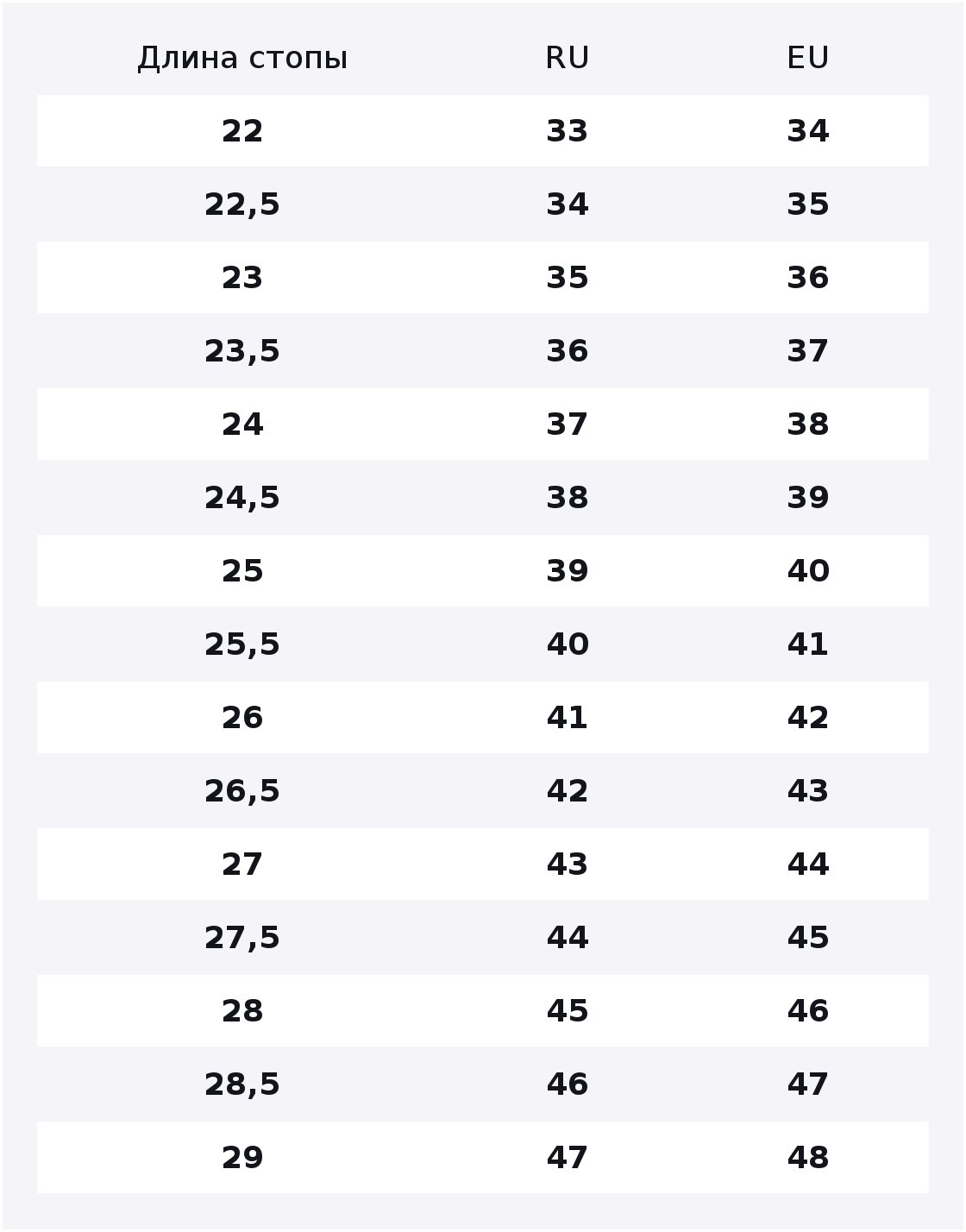 | Длина стопы | RU | EU |
|---|---|---|
| 22 | 33 | 34 |
| 22,5 | 34 | 35 |
| 23 | 35 | 36 |
| 23,5 | 36 | 37 |
| 24 | 37 | 38 |
| 24,5 | 38 | 39 |
| 25 | 39 | 40 |
| 25,5 | 40 | 41 |
| 26 | 41 | 42 |
| 26,5 | 42 | 43 |
| 27 | 43 | 44 |
| 27,5 | 44 | 45 |
| 28 | 45 | 46 |
| 28,5 | 46 | 47 |
| 29 | 47 | 48 |